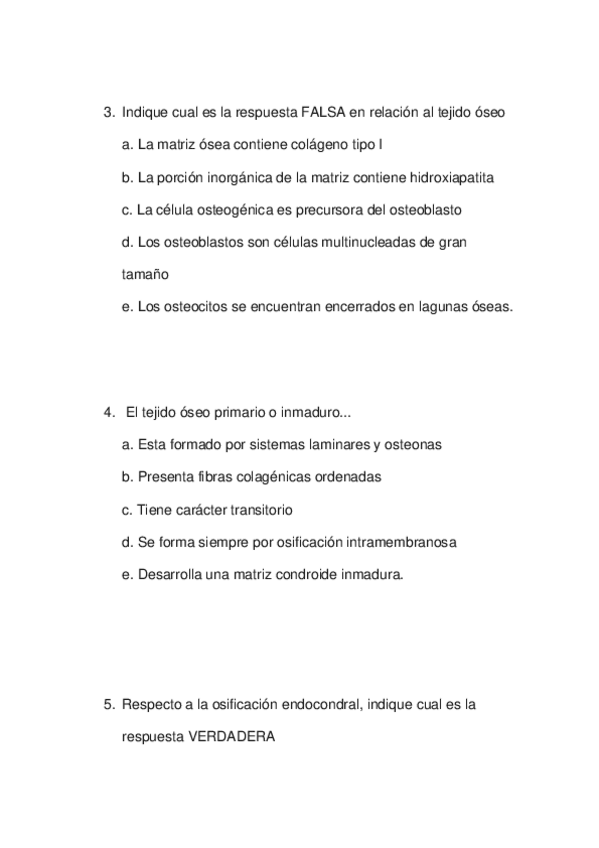 3. Indique cual es la respuesta FALSA en relación al tejido óseo

a. La matriz ósea contiene colágeno tipo I

b. La porción inorgánica de la matriz contiene hidroxiapatita

c. La célula osteogénica es precursora del osteoblasto

d. Los osteoblastos son células multinucleadas de gran tamaño

e. Los osteocitos se encuentran encerrados en lagunas óseas.

4. El tejido óseo primario o inmaduro...

a. Esta formado por sistemas laminares y osteonas

b. Presenta fibras colagénicas ordenadas

c. Tiene carácter transitorio

d. Se forma siempre por osificación intramembranosa

e. Desarrolla una matriz condroide inmadura.

5. Respecto a la osificación endocondral, indique cual es la respuesta VERDADERA